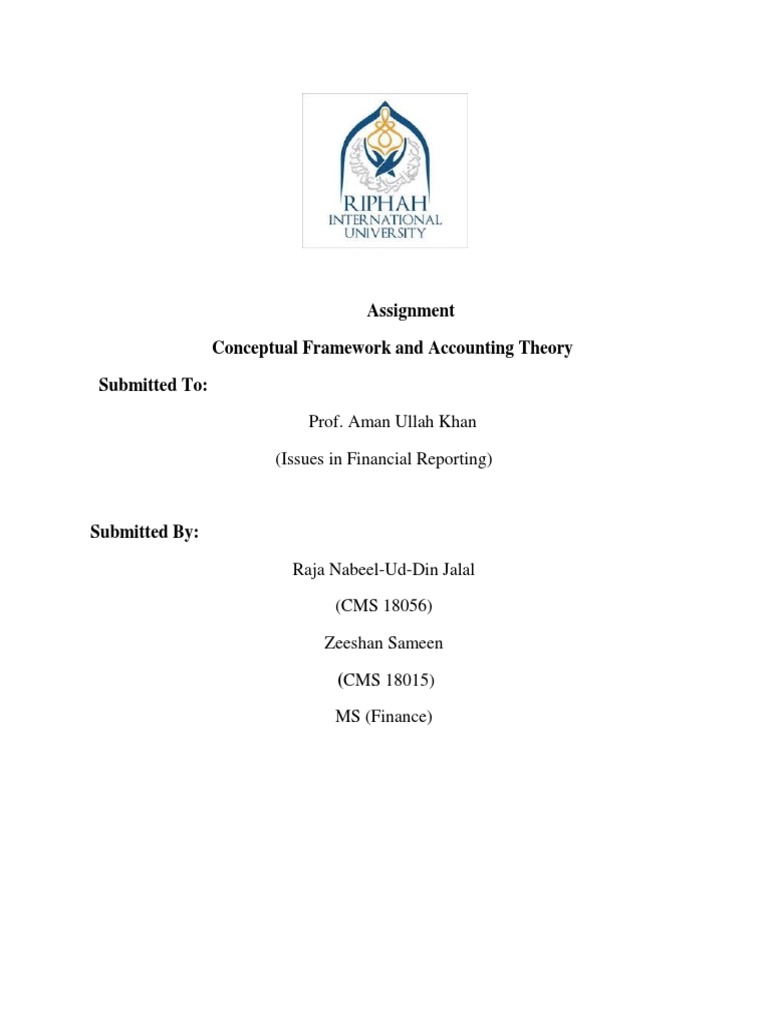 RIPHAH
INTERNATIONAL
UNIVERSITY

Assignment

Conceptual Framework and Accounting Theory

Submitted To:

Prof. Aman Ullah Khan

(Issues in Financial Reporting)

Submitted By:

Raja Nabeel-Ud-Din Jalal

(CMS 18056)

Zeeshan Sameen

(CMS 18015)

MS (Finance)